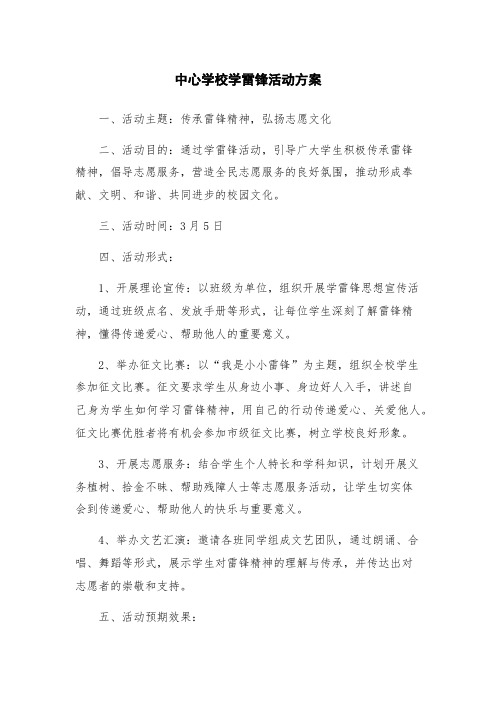 中心学校学雷锋活动方案

一、活动主题：传承雷锋精神，弘扬志愿文化

二、活动目的：通过学雷锋活动，引导广大学生积极传承雷锋精神，倡导志愿服务，营造全民志愿服务的良好氛围，推动形成奉献、文明、和谐、共同进步的校园文化。

三、活动时间：3月5日

四、活动形式：

1、开展理论宣传：以班级为单位，组织开展学雷锋思想宣传活动，通过班级点名、发放手册等形式，让每位学生深刻了解雷锋精神，懂得传递爱心、帮助他人的重要意义。

2、举办征文比赛：以“我是小小雷锋”为主题，组织全校学生参加征文比赛。征文要求学生从身边小事、身边好人入手，讲述自己身为学生如何学习雷锋精神，用自己的行动传递爱心、关爱他人。征文比赛优胜者将有机会参加市级征文比赛，树立学校良好形象。

3、开展志愿服务：结合学生个人特长和学科知识，计划开展义务植树、拾金不昧、帮助残障人士等志愿服务活动，让学生切实体会到传递爱心、帮助他人的快乐与重要意义。

4、举办文艺汇演：邀请各班同学组成文艺团队，通过朗诵、合唱、舞蹈等形式，展示学生对雷锋精神的理解与传承，并传达出对志愿者的崇敬和支持。

五、活动预期效果：